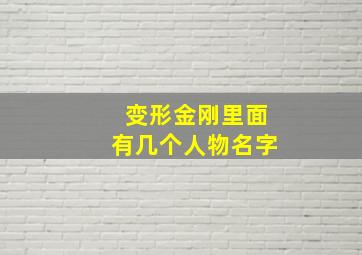 变形金刚里面
有几个人物名字